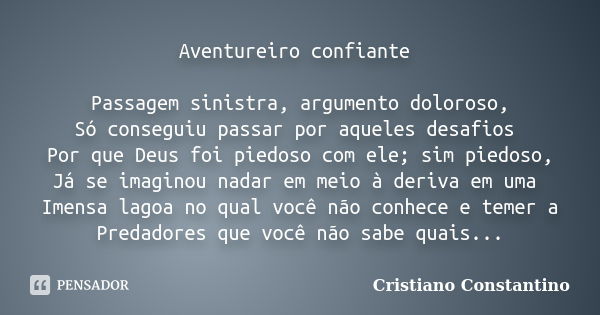 Aventureiro confiante

Passagem sinistra, argumento doloroso,
Só conseguiu passar por aqueles desafios
Por que Deus foi piedoso com ele; sim piedoso,
Já se imaginou nadar em meio à deriva em uma
Imensa lagoa no qual você não conhece e temer a
Predadores que você não sabe quais...

PENSADOR

Cristiano Constantino